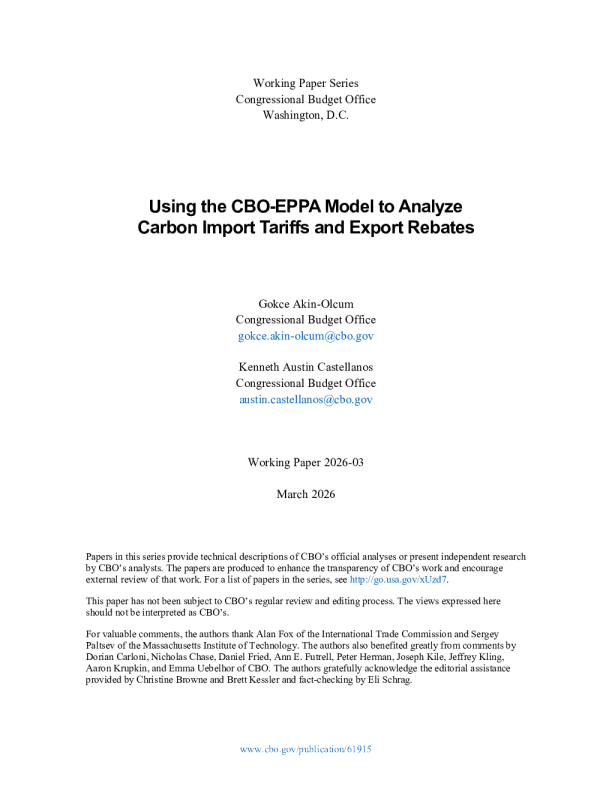 Working Paper Series
Congressional Budget Office
Washington, D.C.

Using the CBO-EPPA Model to Analyze Carbon Import Tariffs and Export Rebates

Gokce Akin-Olcum
Congressional Budget Office
gokce.akin-olcum@cbo.gov

Kenneth Austin Castellanos
Congressional Budget Office
austin.castellanos@cbo.gov

Working Paper 2026-03

March 2026

Papers in this series provide technical descriptions of CBO's official analyses or present independent research by CBO's analysts. The papers are produced to enhance the transparency of CBO's work and encourage external review of that work. For a list of papers in the series, see http://go.usa.gov/xUzd7.

This paper has not been subject to CBO's regular review and editing process. The views expressed here should not be interpreted as CBO's.

For valuable comments, the authors thank Alan Fox of the International Trade Commission and Sergey Paltsev of the Massachusetts Institute of Technology. The authors also benefited greatly from comments by Dorian Carloni, Nicholas Chase, Daniel Fried, Ann E. Futrell, Peter Herman, Joseph Kile, Jeffrey Kling, Aaron Krupkin, and Emma Uebelhor of CBO. The authors gratefully acknowledge the editorial assistance provided by Christine Browne and Brett Kessler and fact-checking by Eli Schrag.

www.cbo.gov/publication/61915